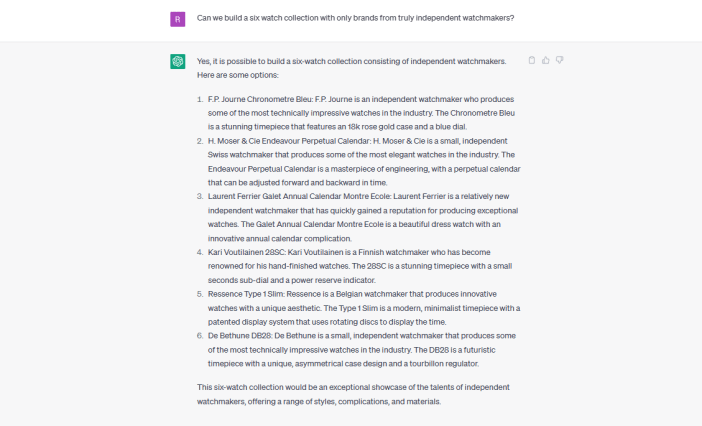 R

Can we build a six watch collection with only brands from truly independent watchmakers?

Yes, it is possible to build a six-watch collection consisting of independent watchmakers. Here are some options:

1. F.P. Journe Chronometre Bleu: F.P. Journe is an independent watchmaker who produces some of the most technically impressive watches in the industry. The Chronometre Bleu is a stunning timepiece that features an 18k rose gold case and a blue dial.
2. H. Moser & Cie Endeavour Perpetual Calendar: H. Moser & Cie is a small, independent Swiss watchmaker that produces some of the most elegant watches in the industry. The Endeavour Perpetual Calendar is a masterpiece of engineering, with a perpetual calendar that can be adjusted forward and backward in time.
3. Laurent Ferrier Galet Annual Calendar Montre Ecole: Laurent Ferrier is a relatively new independent watchmaker that has quickly gained a reputation for producing exceptional watches. The Galet Annual Calendar Montre Ecole is a beautiful dress watch with an innovative annual calendar complication.
4. Kari Voutilainen 28SC: Kari Voutilainen is a Finnish watchmaker who has become renowned for his hand-finished watches. The 28SC is a stunning timepiece with a small seconds sub-dial and a power reserve indicator.
5. Ressence Type 1 Slim: Ressence is a Belgian watchmaker that produces innovative watches with a unique aesthetic. The Type 1 Slim is a modern, minimalist timepiece with a patented display system that uses rotating discs to display the time.
6. De Bethune DB28: De Bethune is a small, independent watchmaker that produces some of the most technically impressive watches in the industry. The DB28 is a futuristic timepiece with a unique, asymmetrical case design and a tourbillon regulator.

This six-watch collection would be an exceptional showcase of the talents of independent watchmakers, offering a range of styles, complications, and materials.